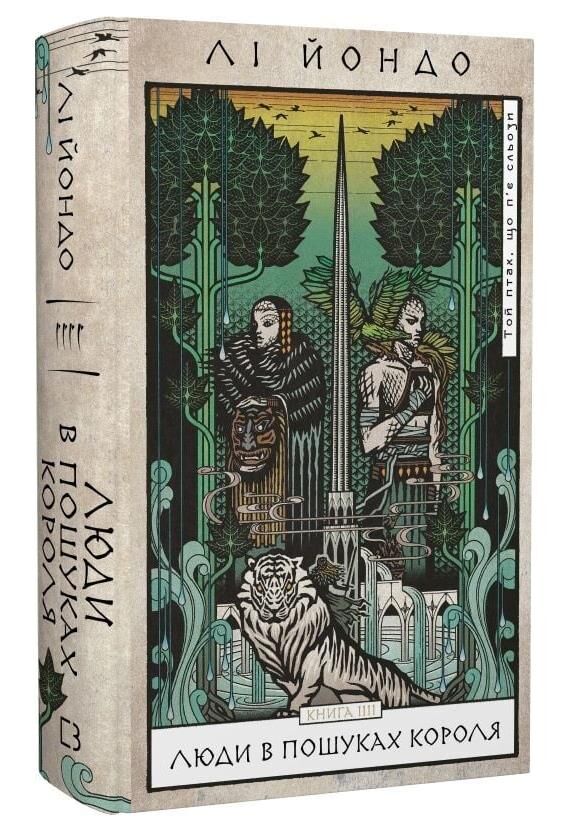 ЛІ ЙОНДО

Той птах, що п'є сльози

КНИГА IIII

ЛЮДИ В ПОШУКАХ КОРОЛЯ

ЛІ ЙОНДО

IIII

ЛЮДИ В ПОШУКАХ КОРОЛЯ